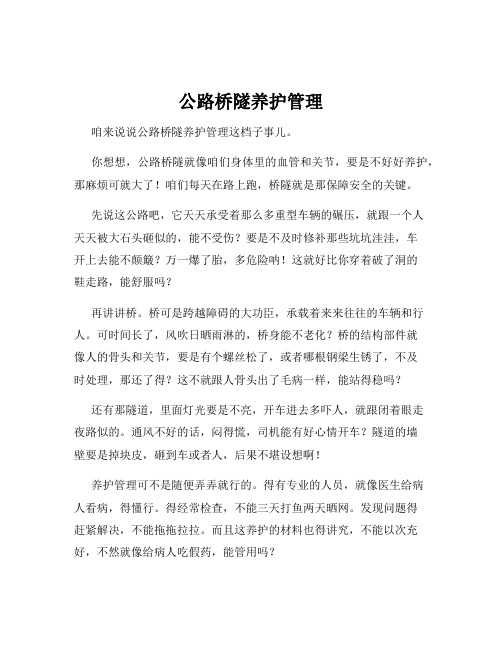 公路桥隧养护管理

咱来说说公路桥隧养护管理这档子事儿。

你想想，公路桥隧就像咱们身体里的血管和关节，要是不好好养护，那麻烦可就大了！咱们每天在路上跑，桥隧就是那保障安全的关键。

先说这公路吧，它天天承受着那么多重型车辆的碾压，就跟一个人天天被大石头砸似的，能不受伤？要是不及时修补那些坑坑洼洼，车开上去能不颠簸？万一爆了胎，多危险呐！这就好比你穿着破了洞的鞋走路，能舒服吗？

再讲讲桥。桥可是跨越障碍的大功臣，承载着来来往往的车辆和行人。可时间长了，风吹日晒雨淋的，桥身能不老化？桥的结构部件就像人的骨头和关节，要是有个螺丝松了，或者哪根钢梁生锈了，不及时处理，那还了得？这不就跟人骨头出了毛病一样，能站得稳吗？

还有那隧道，里面灯光要是不亮，开车进去多吓人，就跟闭着眼走夜路似的。通风不好的话，闷得慌，司机能有好心情开车？隧道的墙壁要是掉块皮，砸到车或者人，后果不堪设想啊！

养护管理可不是随便弄弄就行的。得有专业的人员，就像医生给病人看病，得懂行。得经常检查，不能三天打鱼两天晒网。发现问题得赶紧解决，不能拖拖拉拉。而且这养护的材料也得讲究，不能以次充好，不然就像给病人吃假药，能管用吗？